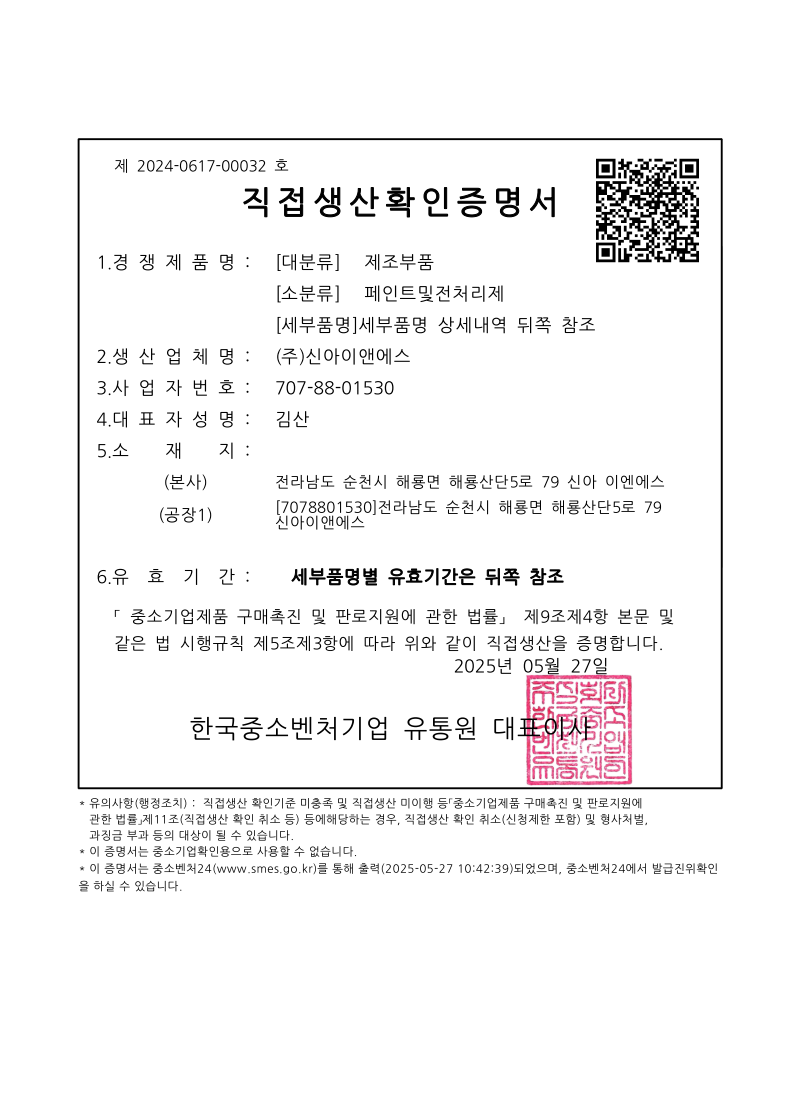 제 2024-0617-00032 호

직접생산확인증명서

1.경 쟁 제 품 명 : [대분류] 제조부품

[소분류] 페인트및전처리제

[세부품명]세부품명 상세내역 뒤쪽 참조

2.생 산 업 체 명 : (주)신아이앤에스

3.사 업 자 번 호 : 707-88-01530

4.대 표 자 성 명 : 김산

5.소 재 지 :

(본사) 전라남도 순천시 해룡면 해룡산단5로 79 신아 이엔에스

(공장1) [7078801530]전라남도 순천시 해룡면 해룡산단5로 79 신아이앤에스

6.유 효 기 간 : 세부품명별 유효기간은 뒤쪽 참조

「 중소기업제품 구매촉진 및 판로지원에 관한 법률」 제9조제4항 본문 및 같은 법 시행규칙 제5조제3항에 따라 위와 같이 직접생산을 증명합니다.

2025년 05월 27일

한국중소벤처기업 유통원 대표이사

* 유의사항(행정조치) : 직접생산 확인기준 미충족 및 직접생산 미이행 등「중소기업제품 구매촉진 및 판로지원에 관한 법률」제11조(직접생산 확인 취소 등) 등에해당하는 경우, 직접생산 확인 취소(신청제한 포함) 및 형사처벌, 과징금 부과 등의 대상이 될 수 있습니다.
* 이 증명서는 중소기업확인용으로 사용할 수 없습니다.
* 이 증명서는 중소벤처24(www.smes.go.kr)를 통해 출력(2025-05-27 10:42:39)되었으며, 중소벤처24에서 발급진위확인을 하실 수 있습니다.